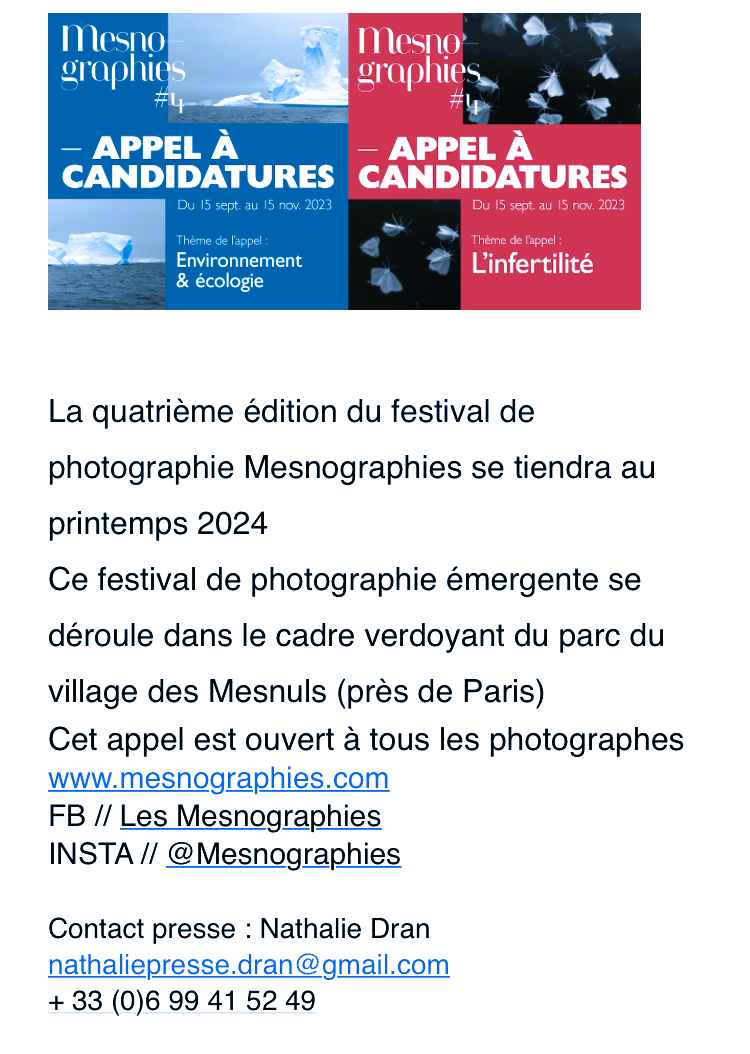 Mesnographies #4

— APPEL À CANDIDATURES

Du 15 sept. au 15 nov. 2023

Thème de l'appel :
Environnement & écologie

Mesnographies #4

— APPEL À CANDIDATURES

Du 15 sept. au 15 nov. 2023

Thème de l'appel :
L'infertilité

La quatrième édition du festival de photographie Mesnographies se tiendra au printemps 2024
Ce festival de photographie émergente se déroule dans le cadre verdoyant du parc du village des Mesnuls (près de Paris)
Cet appel est ouvert à tous les photographes
www.mesnographies.com
FB // Les Mesnographies
INSTA // @Mesnographies

Contact presse : Nathalie Dran
nathaliepresse.dran@gmail.com
+ 33 (0)6 99 41 52 49